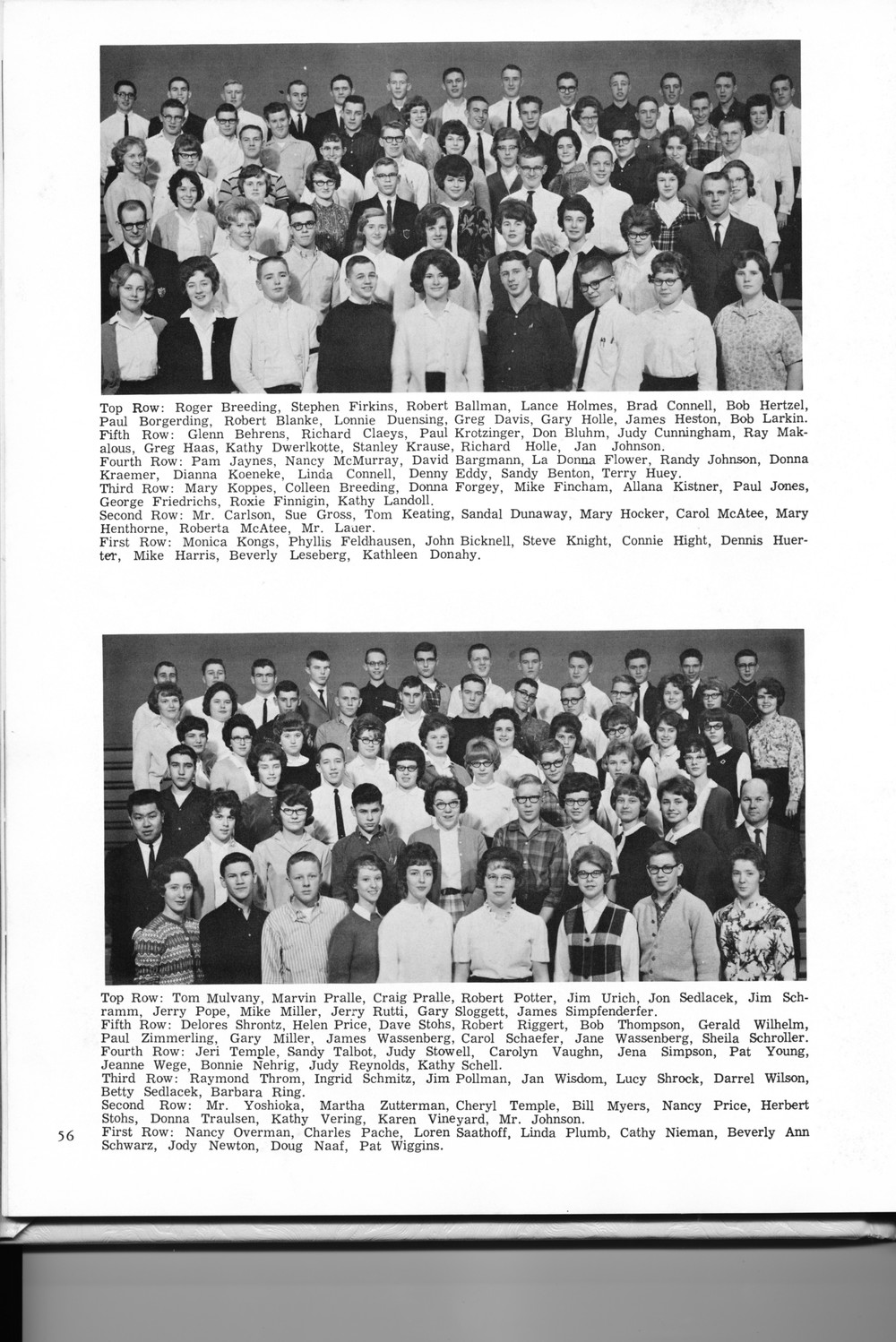 Top Row: Roger Breeding, Stephen Firkins, Robert Ballman, Lance Holmes, Brad Connell, Bob Hertzel, Paul Borgerding, Robert Blanke, Lonnie Duensing, Greg Davis, Gary Holle, James Heston, Bob Larkin.
Fifth Row: Glenn Behrens, Richard Claeys, Paul Krotzinger, Don Bluhm, Judy Cunningham, Ray Makalous, Greg Haas, Kathy Dwerlkotte, Stanley Krause, Richard Holle, Jan Johnson.
Fourth Row: Pam Jaynes, Nancy McMurray, David Bargmann, La Donna Flower, Randy Johnson, Donna Kraemer, Dianna Koeneke, Linda Connell, Denny Eddy, Sandy Benton, Terry Huey.
Third Row: Mary Koppes, Colleen Breeding, Donna Forgey, Mike Fincham, Allana Kistner, Paul Jones, George Friedrichs, Roxie Finnigin, Kathy Landoll.
Second Row: Mr. Carlson, Sue Gross, Tom Keating, Sandal Dunaway, Mary Hocker, Carol McAtee, Mary Henthorne, Roberta McAtee, Mr. Lauer.
First Row: Monica Kongs, Phyllis Feldhausen, John Bicknell, Steve Knight, Connie Hight, Dennis Huerter, Mike Harris, Beverly Leseberg, Kathleen Donahy.

Top Row: Tom Mulvany, Marvin Pralle, Craig Pralle, Robert Potter, Jim Urich, Jon Sedlacek, Jim Schramm, Jerry Pope, Mike Miller, Jerry Rutti, Gary Sloggett, James Simpfenderfer.
Fifth Row: Delores Shrontz, Helen Price, Dave Stohs, Robert Riggert, Bob Thompson, Gerald Wilhelm, Paul Zimmerling, Gary Miller, James Wassenberg, Carol Schaefer, Jane Wassenberg, Sheila Schroller.
Fourth Row: Jeri Temple, Sandy Talbot, Judy Stowell, Carolyn Vaughn, Jena Simpson, Pat Young, Jeanne Wege, Bonnie Nehrig, Judy Reynolds, Kathy Schell.
Third Row: Raymond Throm, Ingrid Schmitz, Jim Pollman, Jan Wisdom, Lucy Shrock, Darrel Wilson, Betty Sedlacek, Barbara Ring.
Second Row: Mr. Yoshioka, Martha Zutterman, Cheryl Temple, Bill Myers, Nancy Price, Herbert Stohs, Donna Traulsen, Kathy Vering, Karen Vineyard, Mr. Johnson.
First Row: Nancy Overman, Charles Pache, Loren Saathoff, Linda Plumb, Cathy Nieman, Beverly Ann Schwarz, Jody Newton, Doug Naaf, Pat Wiggins.

56